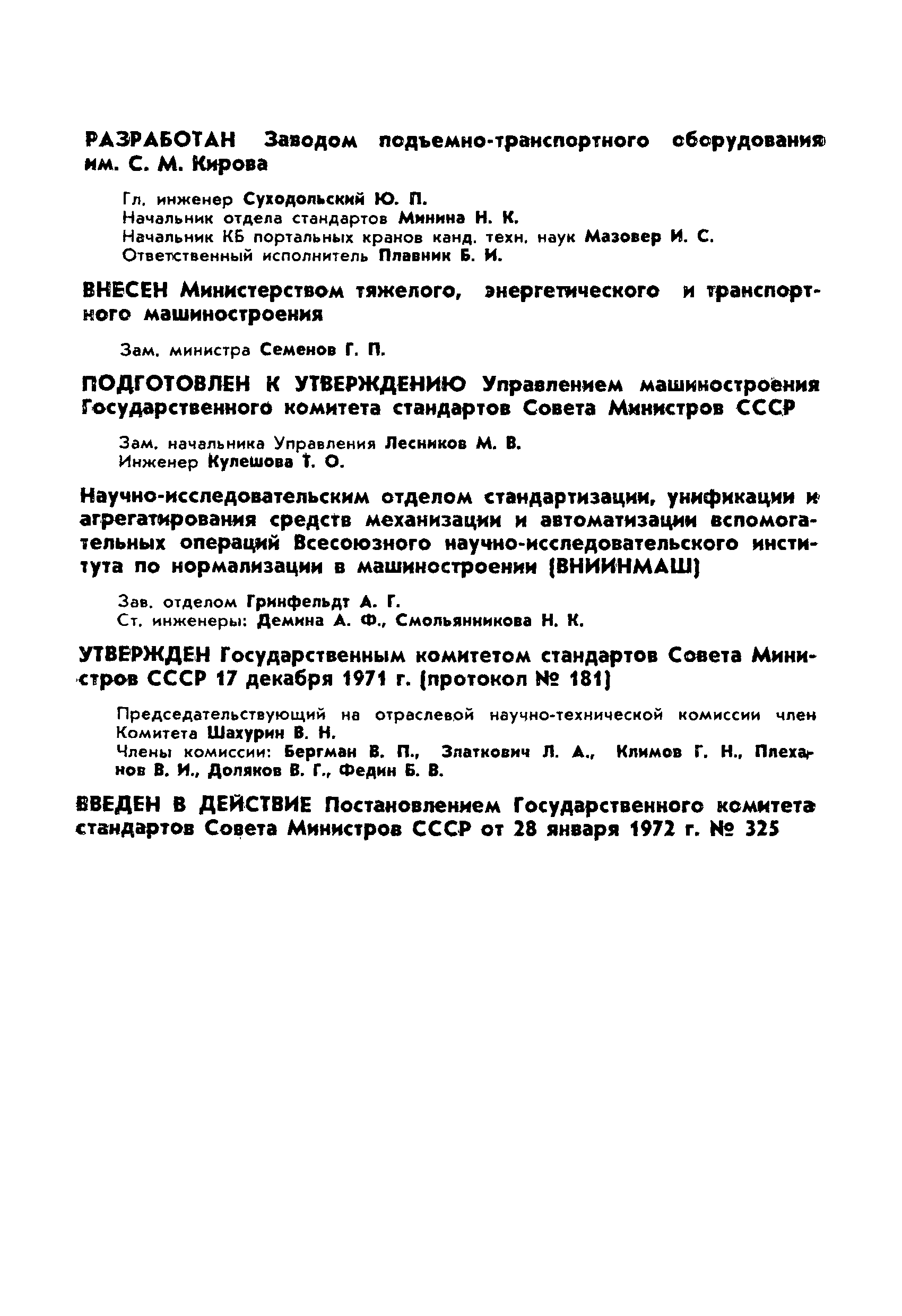 РАЗРАБОТАН Заводом подъемно-транспортного оборудования им. С. М. Кирова

Гл. инженер Суходольский Ю. П.
Начальник отдела стандартов Минина Н. К.
Начальник КБ портальных кранов канд. техн. наук Мазовер И. С.
Ответственный исполнитель Плавник Б. И.

ВНЕСЕН Министерством тяжелого, энергетического и транспортного машиностроения

Зам. министра Семенов Г. П.

ПОДГОТОВЛЕН К УТВЕРЖДЕНИЮ Управлением машиностроения Государственного комитета стандартов Совета Министров СССР

Зам. начальника Управления Лесников М. В.
Инженер Кулешова Т. О.

Научно-исследовательским отделом стандартизации, унификации и агрегатирования средств механизации и автоматизации вспомогательных операций Всесоюзного научно-исследовательского института по нормализации в машиностроении (ВНИИНМАШ)

Зав. отделом Гринфельдт А. Г.
Ст. инженеры: Демина А. Ф., Смольянникова Н. К.

УТВЕРЖДЕН Государственным комитетом стандартов Совета Министров СССР 17 декабря 1971 г. (протокол № 181)

Председательствующий на отраслевой научно-технической комиссии член Комитета Шахурин В. Н.
Члены комиссии: Бергман В. П., Златкович Л. А., Климов Г. Н., Плеханов В. И., Доляков В. Г., Федин Б. В.

ВВЕДЕН В ДЕЙСТВИЕ Постановлением Государственного комитета стандартов Совета Министров СССР от 28 января 1972 г. № 325